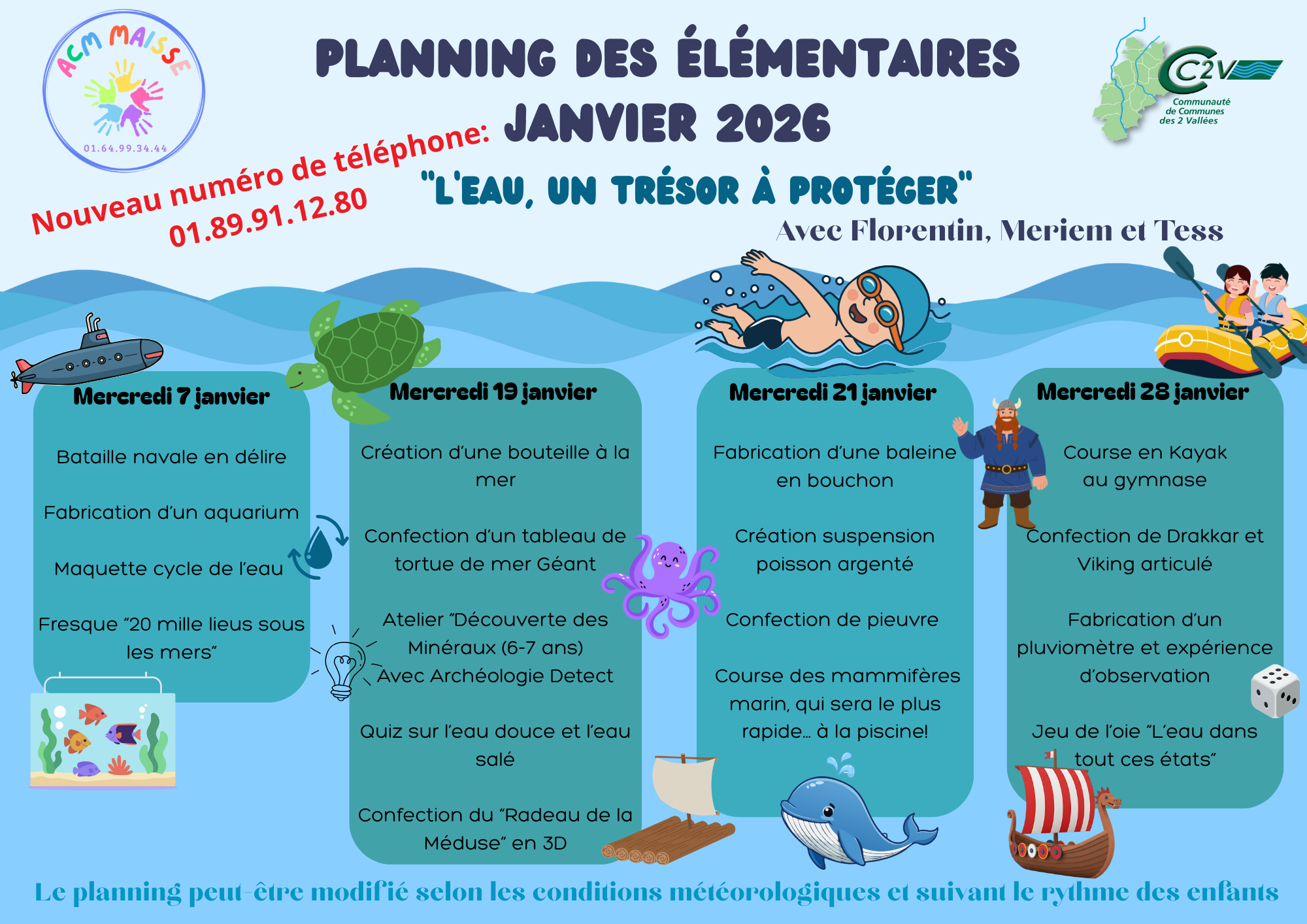 ACM MAISSE
01.64.99.34.44

PLANNING DES ÉLÉMENTAIRES
JANVIER 2026

C2V
Communauté de Communes des 2 Vallées

Nouveau numéro de téléphone: 01.89.91.12.80

"L'EAU, UN TRÉSOR À PROTÉGER"
Avec Florentin, Meriem et Tess

Mercredi 7 janvier

Bataille navale en délire

Fabrication d'un aquarium

Maquette cycle de l'eau

Fresque "20 mille lieus sous les mers"

Mercredi 19 janvier

Création d'une bouteille à la mer

Confection d'un tableau de tortue de mer Géant

Atelier "Découverte des Minéraux (6-7 ans) Avec Archéologie Detect

Quiz sur l'eau douce et l'eau salé

Confection du "Radeau de la Méduse" en 3D

Mercredi 21 janvier

Fabrication d'une baleine en bouchon

Création suspension poisson argenté

Confection de pieuvre

Course des mammifères marin, qui sera le plus rapide... à la piscine!

Mercredi 28 janvier

Course en Kayak au gymnase

Confection de Drakkar et Viking articulé

Fabrication d'un pluviomètre et expérience d'observation

Jeu de l'oie "L'eau dans tout ces états"

Le planning peut-être modifié selon les conditions météorologiques et suivant le rythme des enfants